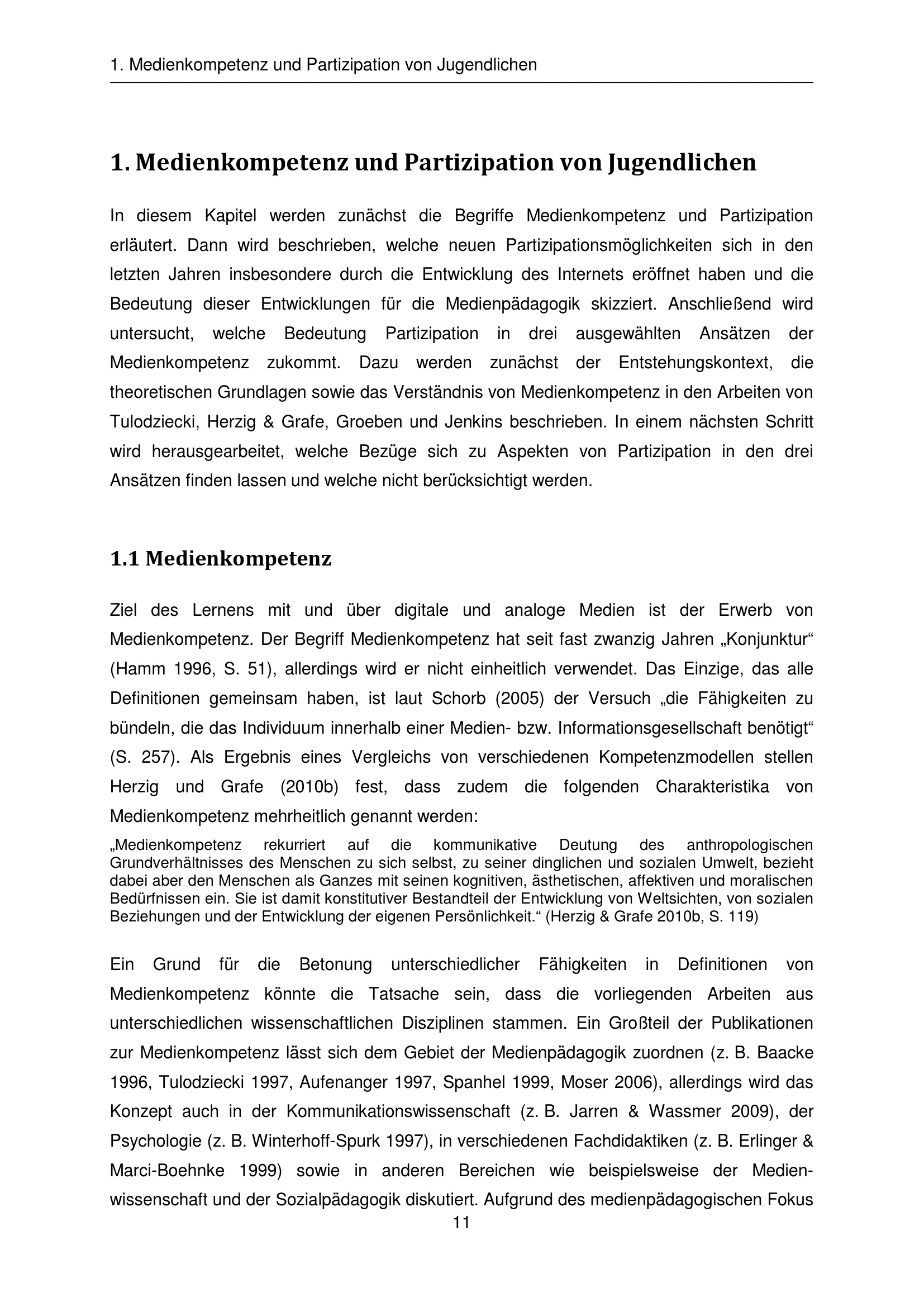 1. Medienkompetenz und Partizipation von Jugendlichen

1. Medienkompetenz und Partizipation von Jugendlichen

In diesem Kapitel werden zunächst die Begriffe Medienkompetenz und Partizipation erläutert. Dann wird beschrieben, welche neuen Partizipationsmöglichkeiten sich in den letzten Jahren insbesondere durch die Entwicklung des Internets eröffnet haben und die Bedeutung dieser Entwicklungen für die Medienpädagogik skizziert. Anschließend wird untersucht, welche Bedeutung Partizipation in drei ausgewählten Ansätzen der Medienkompetenz zukommt. Dazu werden zunächst der Entstehungskontext, die theoretischen Grundlagen sowie das Verständnis von Medienkompetenz in den Arbeiten von Tulodziecki, Herzig & Grafe, Groeben und Jenkins beschrieben. In einem nächsten Schritt wird herausgearbeitet, welche Bezüge sich zu Aspekten von Partizipation in den drei Ansätzen finden lassen und welche nicht berücksichtigt werden.

1.1 Medienkompetenz

Ziel des Lernens mit und über digitale und analoge Medien ist der Erwerb von Medienkompetenz. Der Begriff Medienkompetenz hat seit fast zwanzig Jahren „Konjunktur“ (Hamm 1996, S. 51), allerdings wird er nicht einheitlich verwendet. Das Einzige, das alle Definitionen gemeinsam haben, ist laut Schorb (2005) der Versuch „die Fähigkeiten zu bündeln, die das Individuum innerhalb einer Medien- bzw. Informationsgesellschaft benötigt“ (S. 257). Als Ergebnis eines Vergleichs von verschiedenen Kompetenzmodellen stellen Herzig und Grafe (2010b) fest, dass zudem die folgenden Charakteristika von Medienkompetenz mehrheitlich genannt werden:

„Medienkompetenz rekurriert auf die kommunikative Deutung des anthropologischen Grundverhältnisses des Menschen zu sich selbst, zu seiner dinglichen und sozialen Umwelt, bezieht dabei aber den Menschen als Ganzes mit seinen kognitiven, ästhetischen, affektiven und moralischen Bedürfnissen ein. Sie ist damit konstitutiver Bestandteil der Entwicklung von Weltsichten, von sozialen Beziehungen und der Entwicklung der eigenen Persönlichkeit.“ (Herzig & Grafe 2010b, S. 119)

Ein Grund für die Betonung unterschiedlicher Fähigkeiten in Definitionen von Medienkompetenz könnte die Tatsache sein, dass die vorliegenden Arbeiten aus unterschiedlichen wissenschaftlichen Disziplinen stammen. Ein Großteil der Publikationen zur Medienkompetenz lässt sich dem Gebiet der Medienpädagogik zuordnen (z. B. Baacke 1996, Tulodziecki 1997, Aufenanger 1997, Spanhel 1999, Moser 2006), allerdings wird das Konzept auch in der Kommunikationswissenschaft (z. B. Jarren & Wassmer 2009), der Psychologie (z. B. Winterhoff-Spurk 1997), in verschiedenen Fachdidaktiken (z. B. Erlinger & Marci-Boehnke 1999) sowie in anderen Bereichen wie beispielsweise der Medienwissenschaft und der Sozialpädagogik diskutiert. Aufgrund des medienpädagogischen Fokus

11